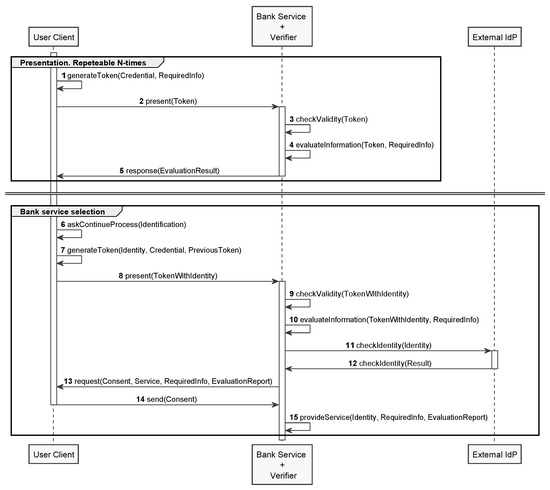 User Client

Bank Service
+
Verifier

External IdP

Presentation. Repeteable N-times

1 generateToken(Credential, RequiredInfo)

2 present(Token)

3 checkValidity(Token)

4 evaluateInformation(Token, RequiredInfo)

5 response(EvaluationResult)

Bank service selection

6 askContinueProcess(Identification)

7 generateToken(Identity, Credential, PreviousToken)

8 present(TokenWithIdentity)

9 checkValidity(TokenWithIdentity)

10 evaluateInformation(TokenWithIdentity, RequiredInfo)

11 checkIdentity(Identity)

12 checkIdentity(Result)

13 request(Consent, Service, RequiredInfo, EvaluationReport)

14 send(Consent)

15 provideService(Identity, RequiredInfo, EvaluationReport)

User Client

Bank Service
+
Verifier

External IdP